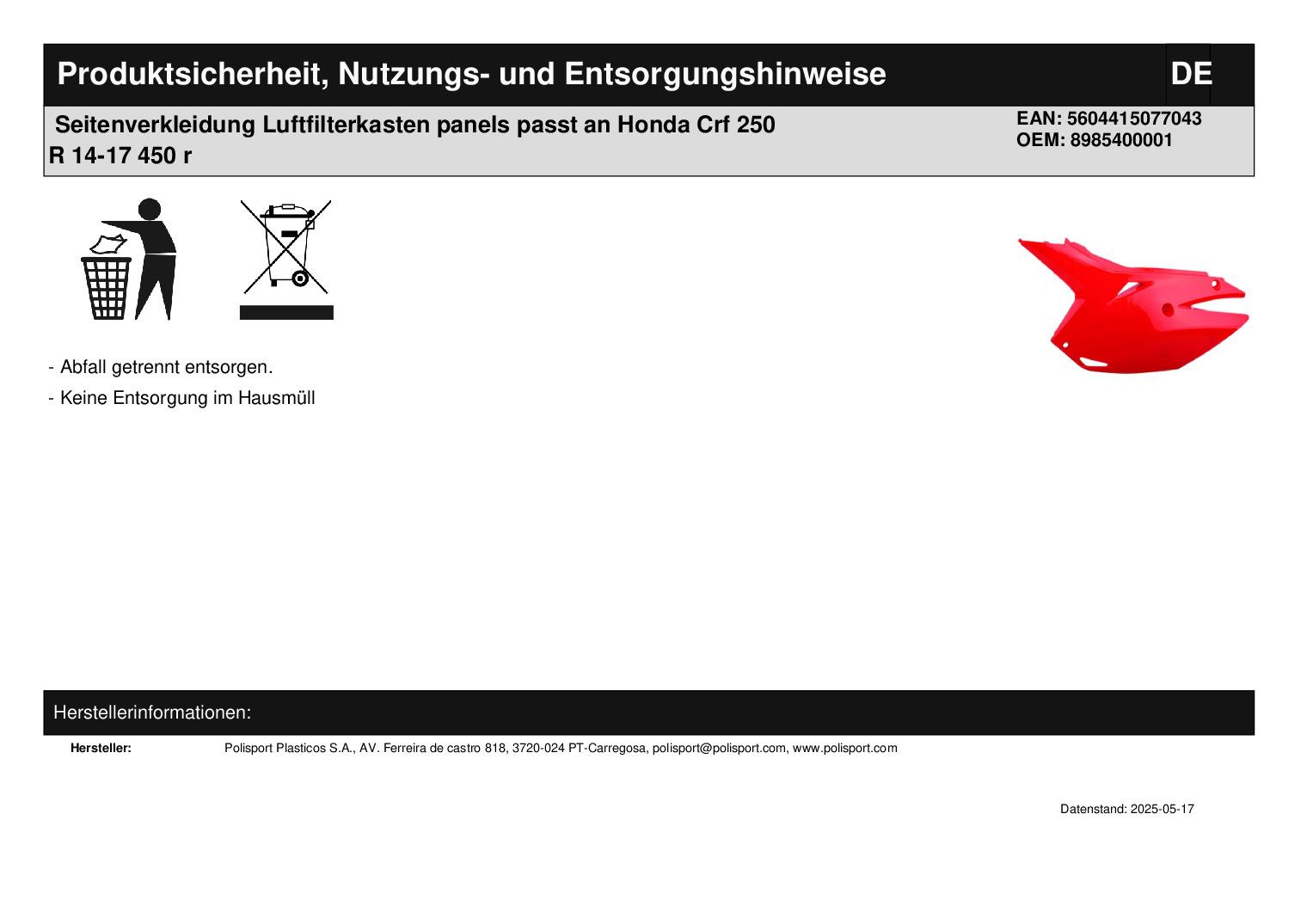 Produktsicherheit, Nutzungs- und Entsorgungshinweise

DE

Seitenverkleidung Luftfilterkasten panels passt an Honda Crf 250 R 14-17 450 r

EAN: 5604415077043
OEM: 8985400001

- Abfall getrennt entsorgen.
- Keine Entsorgung im Hausmüll

Herstellerinformationen:

Hersteller: Polisport Plasticos S.A., AV. Ferreira de castro 818, 3720-024 PT-Carregosa, polisport@polisport.com, www.polisport.com

Datenstand: 2025-05-17